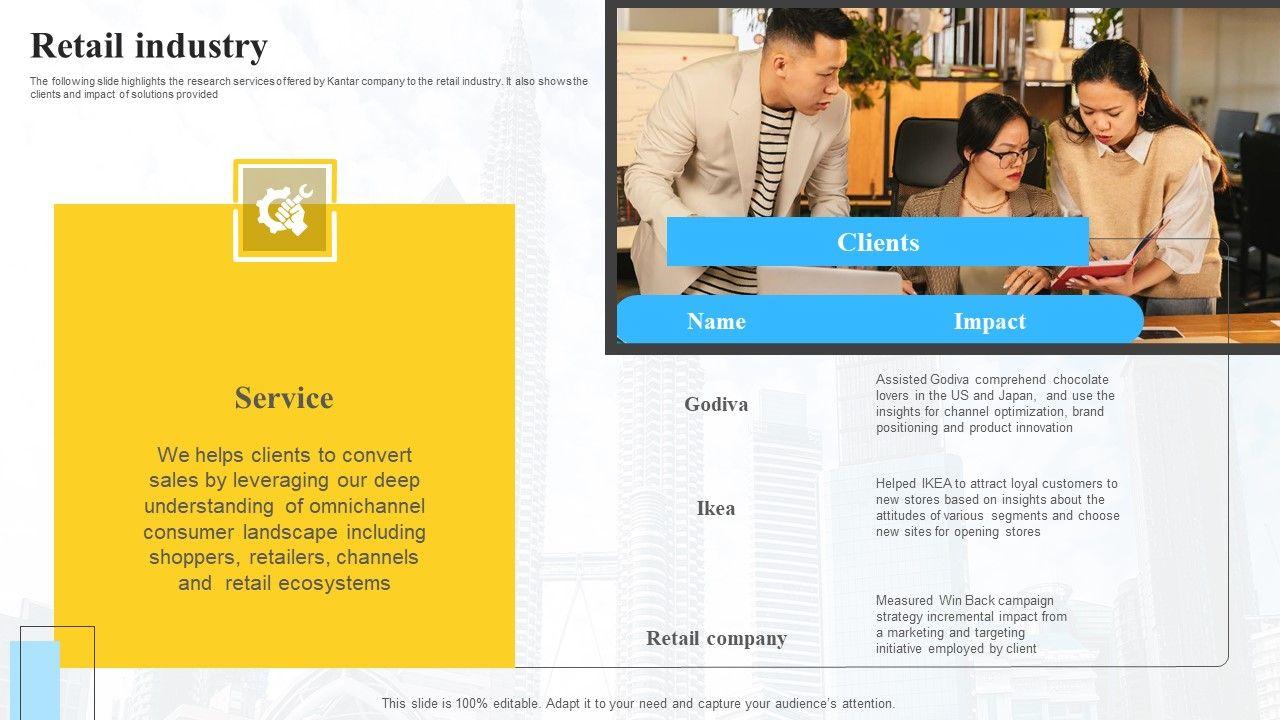 Retail industry

The following slide highlights the research services offered by Kantar company to the retail industry. It also shows the clients and impact of solutions provided

Service

We helps clients to convert sales by leveraging our deep understanding of omnichannel consumer landscape including shoppers, retailers, channels and retail ecosystems

Clients

| Name | Impact |
|---|---|
| Godiva | Assisted Godiva comprehend chocolate lovers in the US and Japan, and use the insights for channel optimization, brand positioning and product innovation |
| Ikea | Helped IKEA to attract loyal customers to new stores based on insights about the attitudes of various segments and choose new sites for opening stores |
| Retail company | Measured Win Back campaign strategy incremental impact from a marketing and targeting initiative employed by client |

This slide is 100% editable. Adapt it to your need and capture your audience's attention.